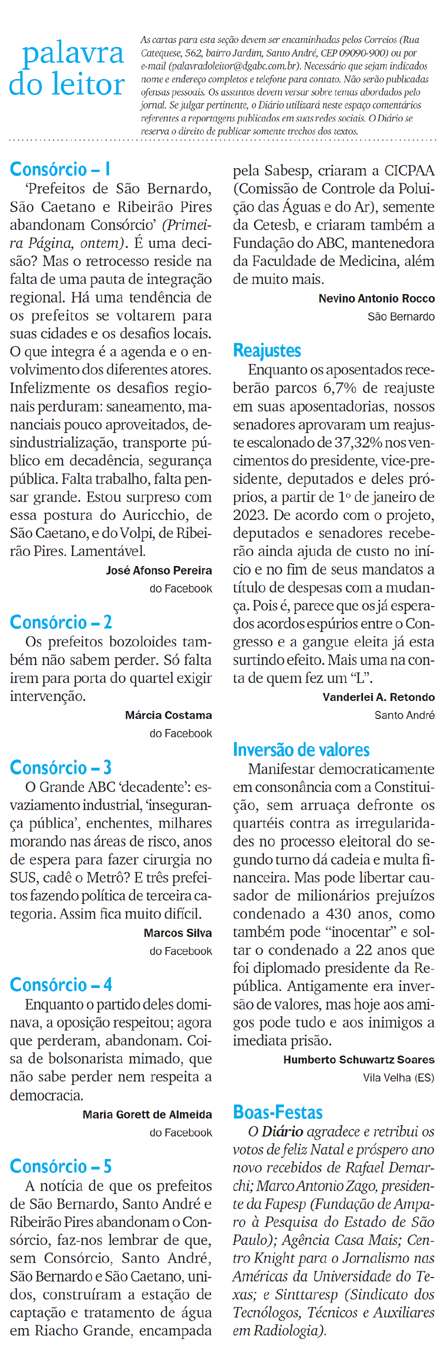 palavra do leitor

As cartas para esta seção devem ser encaminhadas pelos Correios (Rua Catequese, 562, bairro Jardim, Santo André, CEP 09090-900) ou por e-mail (palavradoleitor@dgabc.com.br). Necessário que sejam indicados nome e endereço completos e telefone para contato. Não serão publicadas ofensas pessoais. Os assuntos devem versar sobre temas abordados pelo jornal. Se julgar pertinente, o Diário utilizará neste espaço comentários referentes a reportagens publicados em suas redes sociais. O Diário se reserva o direito de publicar somente trechos dos textos.

Consórcio – 1
'Prefeitos de São Bernardo, São Caetano e Ribeirão Pires abandonam Consórcio' (Primeira Página, ontem). É uma decisão? Mas o retrocesso reside na falta de uma pauta de integração regional. Há uma tendência de os prefeitos se voltarem para suas cidades e os desafios locais. O que integra é a agenda e o envolvimento dos diferentes atores. Infelizmente os desafios regionais perduram: saneamento, mananciais pouco aproveitados, desindustrialização, transporte público em decadência, segurança pública. Falta trabalho, falta pensar grande. Estou surpreso com essa postura do Auricchio, de São Caetano, e do Volpi, de Ribeirão Pires. Lamentável.
José Afonso Pereira
do Facebook

Consórcio – 2
Os prefeitos bozoloides também não sabem perder. Só falta irem para porta do quartel exigir intervenção.
Márcia Costama
do Facebook

Consórcio – 3
O Grande ABC 'decadente': esvaziamento industrial, 'insegurança pública', enchentes, milhares morando nas áreas de risco, anos de espera para fazer cirurgia no SUS, cadê o Metrô? E três prefeitos fazendo política de terceira categoria. Assim fica muito difícil.
Marcos Silva
do Facebook

Consórcio – 4
Enquanto o partido deles dominava, a oposição respeitou; agora que perderam, abandonam. Coisa de bolsonarista mimado, que não sabe perder nem respeita a democracia.
Maria Gorett de Almeida
do Facebook

Consórcio – 5
A notícia de que os prefeitos de São Bernardo, Santo André e Ribeirão Pires abandonam o Consórcio, faz-nos lembrar de que, sem Consórcio, Santo André, São Bernardo e São Caetano, unidos, construíram a estação de captação e tratamento de água em Riacho Grande, encampada pela Sabesp, criaram a CICPAA (Comissão de Controle da Poluição das Águas e do Ar), semente da Cetesb, e criaram também a Fundação do ABC, mantenedora da Faculdade de Medicina, além de muito mais.
Nevino Antonio Rocco
São Bernardo

Reajustes
Enquanto os aposentados receberão parcos 6,7% de reajuste em suas aposentadorias, nossos senadores aprovaram um reajuste escalonado de 37,32% nos vencimentos do presidente, vice-presidente, deputados e deles próprios, a partir de 1º de janeiro de 2023. De acordo com o projeto, deputados e senadores receberão ainda ajuda de custo no início e no fim de seus mandatos a título de despesas com a mudança. Pois é, parece que os já esperados acordos espúrios entre o Congresso e a gangue eleita já esta surtindo efeito. Mais uma na conta de quem fez um "L".
Vanderlei A. Retondo
Santo André

Inversão de valores
Manifestar democraticamente em consonância com a Constituição, sem arruaça defronte os quartéis contra as irregularidades no processo eleitoral do segundo turno dá cadeia e multa financeira. Mas pode libertar causador de milionários prejuízos condenado a 430 anos, como também pode "inocentar" e soltar o condenado a 22 anos que foi diplomado presidente da República. Antigamente era inversão de valores, mas hoje aos amigos pode tudo e aos inimigos a imediata prisão.
Humberto Schuwartz Soares
Vila Velha (ES)

Boas-Festas
O Diário agradece e retribui os votos de feliz Natal e próspero ano novo recebidos de Rafael Demarchi; Marco Antonio Zago, presidente da Fapesp (Fundação de Amparo à Pesquisa do Estado de São Paulo); Agência Casa Mais; Centro Knight para o Jornalismo nas Américas da Universidade do Texas; e Sinttaresp (Sindicato dos Tecnólogos, Técnicos e Auxiliares em Radiologia).